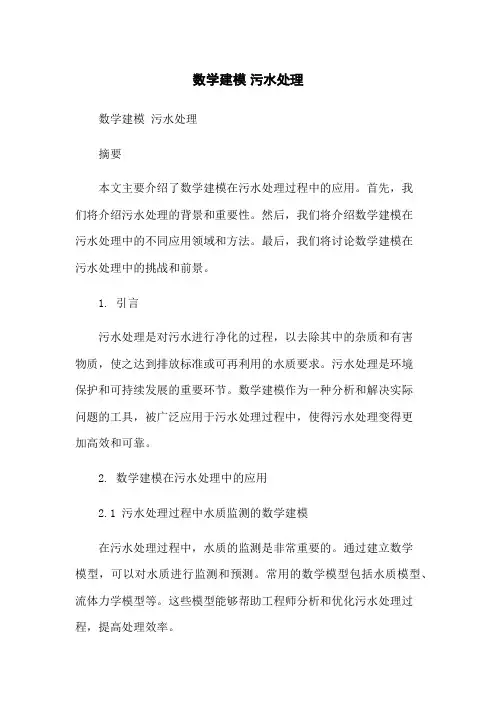 数学建模 污水处理

数学建模 污水处理

摘要

本文主要介绍了数学建模在污水处理过程中的应用。首先，我们将介绍污水处理的背景和重要性。然后，我们将介绍数学建模在污水处理中的不同应用领域和方法。最后，我们将讨论数学建模在污水处理中的挑战和前景。

1. 引言

污水处理是对污水进行净化的过程，以去除其中的杂质和有害物质，使之达到排放标准或可再利用的水质要求。污水处理是环境保护和可持续发展的重要环节。数学建模作为一种分析和解决实际问题的工具，被广泛应用于污水处理过程中，使得污水处理变得更加高效和可靠。

2. 数学建模在污水处理中的应用

2.1 污水处理过程中水质监测的数学建模

在污水处理过程中，水质的监测是非常重要的。通过建立数学模型，可以对水质进行监测和预测。常用的数学模型包括水质模型、流体力学模型等。这些模型能够帮助工程师分析和优化污水处理过程，提高处理效率。